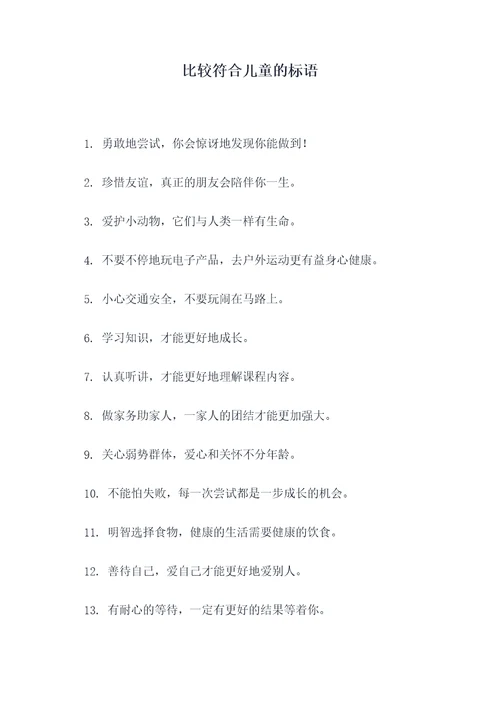 比较符合儿童的标语

1. 勇敢地尝试，你会惊讶地发现你能做到！

2. 珍惜友谊，真正的朋友会陪伴你一生。

3. 爱护小动物，它们与人类一样有生命。

4. 不要不停地玩电子产品，去户外运动更有益身心健康。

5. 小心交通安全，不要玩闹在马路上。

6. 学习知识，才能更好地成长。

7. 认真听讲，才能更好地理解课程内容。

8. 做家务助家人，一家人的团结才能更加强大。

9. 关心弱势群体，爱心和关怀不分年龄。

10. 不能怕失败，每一次尝试都是一步成长的机会。

11. 明智选择食物，健康的生活需要健康的饮食。

12. 善待自己，爱自己才能更好地爱别人。

13. 有耐心的等待，一定有更好的结果等着你。